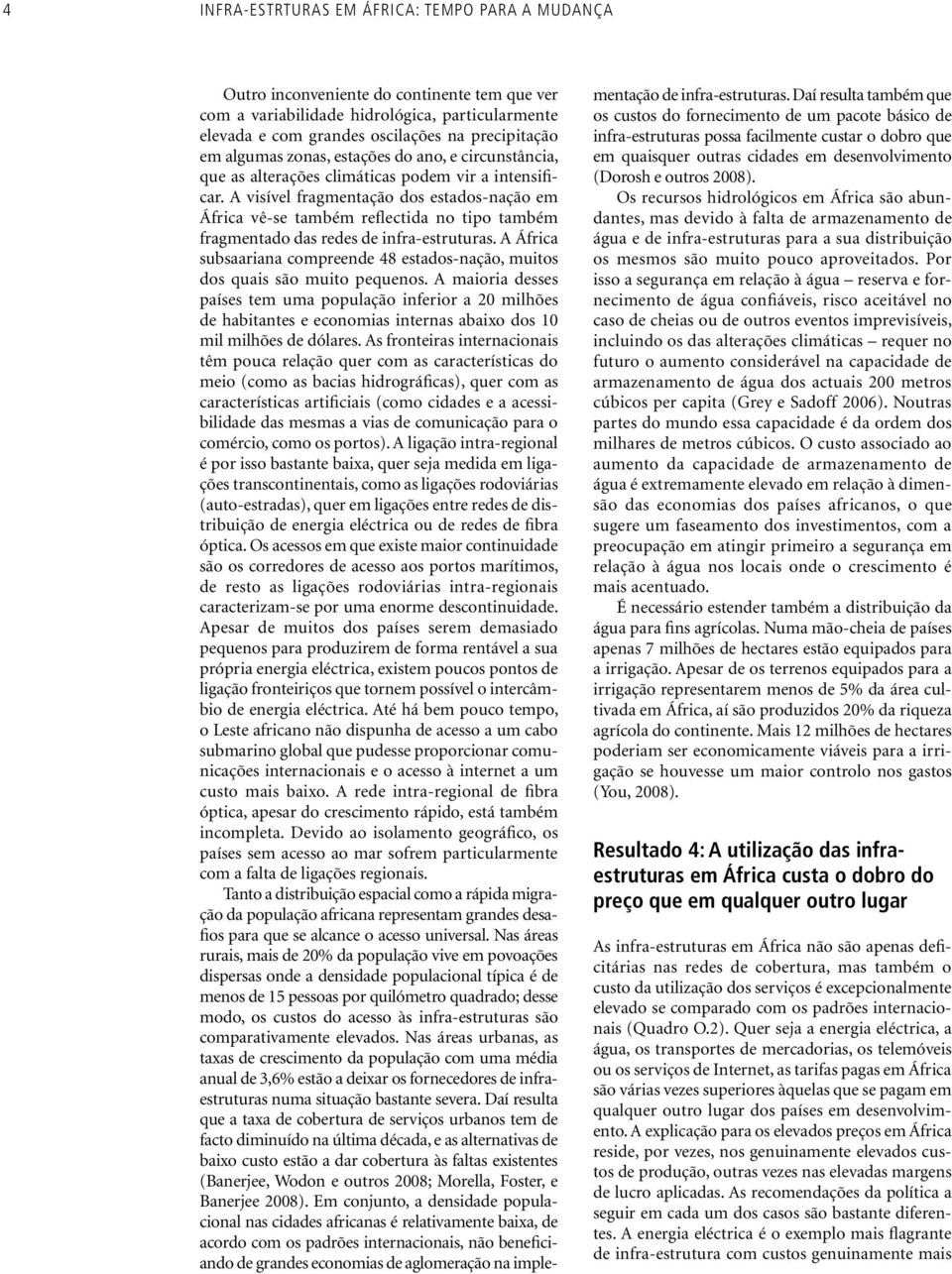 4 INFRA-ESTRTURAS EM ÁFRICA: TEMPO PARA A MUDANÇA

Outro inconveniente do continente tem que ver com a variabilidade hidrológica, particularmente elevada e com grandes oscilações na precipitação em algumas zonas, estações do ano, e circunstância, que as alterações climáticas podem vir a intensificar. A visível fragmentação dos estados-nação em África vê-se também reflectida no tipo também fragmentado das redes de infra-estruturas. A África subsaariana compreende 48 estados-nação, muitos dos quais são muito pequenos. A maioria desses países tem uma população inferior a 20 milhões de habitantes e economias internas abaixo dos 10 mil milhões de dólares. As fronteiras internacionais têm pouca relação quer com as características do meio (como as bacias hidrográficas), quer com as características artificiais (como cidades e a acessibilidade das mesmas a vias de comunicação para o comércio, como os portos). A ligação intra-regional é por isso bastante baixa, quer seja medida em ligações transcontinentais, como as ligações rodoviárias (auto-estradas), quer em ligações entre redes de distribuição de energia eléctrica ou de redes de fibra óptica. Os acessos em que existe maior continuidade são os corredores de acesso aos portos marítimos, de resto as ligações rodoviárias intra-regionais caracterizam-se por uma enorme descontinuidade. Apesar de muitos dos países serem demasiado pequenos para produzirem de forma rentável a sua própria energia eléctrica, existem poucos pontos de ligação fronteiriços que tornem possível o intercâmbio de energia eléctrica. Até há bem pouco tempo, o Leste africano não dispunha de acesso a um cabo submarino global que pudesse proporcionar comunicações internacionais e o acesso à internet a um custo mais baixo. A rede intra-regional de fibra óptica, apesar do crescimento rápido, está também incompleta. Devido ao isolamento geográfico, os países sem acesso ao mar sofrem particularmente com a falta de ligações regionais.

Tanto a distribuição espacial como a rápida migração da população africana representam grandes desafios para que se alcance o acesso universal. Nas áreas rurais, mais de 20% da população vive em povoações dispersas onde a densidade populacional típica é de menos de 15 pessoas por quilómetro quadrado; desse modo, os custos do acesso às infra-estruturas são comparativamente elevados. Nas áreas urbanas, as taxas de crescimento da população com uma média anual de 3,6% estão a deixar os fornecedores de infra-estruturas numa situação bastante severa. Daí resulta que a taxa de cobertura de serviços urbanos tem de facto diminuído na última década, e as alternativas de baixo custo estão a dar cobertura às faltas existentes (Banerjee, Wodon e outros 2008; Morella, Foster, e Banerjee 2008). Em conjunto, a densidade populacional nas cidades africanas é relativamente baixa, de acordo com os padrões internacionais, não beneficiando de grandes economias de aglomeração na implementação de infra-estruturas. Daí resulta também que os custos do fornecimento de um pacote básico de infra-estruturas possa facilmente custar o dobro que em quaisquer outras cidades em desenvolvimento (Dorosh e outros 2008).

Os recursos hidrológicos em África são abundantes, mas devido à falta de armazenamento de água e de infra-estruturas para a sua distribuição os mesmos são muito pouco aproveitados. Por isso a segurança em relação à água – reserva e fornecimento de água confiáveis, risco aceitável no caso de cheias ou de outros eventos imprevisíveis, incluindo os das alterações climáticas – requer no futuro o aumento considerável na capacidade de armazenamento de água dos actuais 200 metros cúbicos per capita (Grey e Sadoff 2006). Noutras partes do mundo essa capacidade é da ordem dos milhares de metros cúbicos. O custo associado ao aumento da capacidade de armazenamento de água é extremamente elevado em relação à dimensão das economias dos países africanos, o que sugere um faseamento dos investimentos, com a preocupação em atingir primeiro a segurança em relação à água nos locais onde o crescimento é mais acentuado.

É necessário estender também a distribuição da água para fins agrícolas. Numa mão-cheia de países apenas 7 milhões de hectares estão equipados para a irrigação. Apesar de os terrenos equipados para a irrigação representarem menos de 5% da área cultivada em África, aí são produzidos 20% da riqueza agrícola do continente. Mais 12 milhões de hectares poderiam ser economicamente viáveis para a irrigação se houvesse um maior controlo nos gastos (You, 2008).

Resultado 4: A utilização das infra-estruturas em África custa o dobro do preço que em qualquer outro lugar

As infra-estruturas em África não são apenas deficitárias nas redes de cobertura, mas também o custo da utilização dos serviços é excepcionalmente elevado se comparado com os padrões internacionais (Quadro O.2). Quer seja a energia eléctrica, a água, os transportes de mercadorias, os telemóveis ou os serviços de Internet, as tarifas pagas em África são várias vezes superiores àquelas que se pagam em qualquer outro lugar dos países em desenvolvimento. A explicação para os elevados preços em África reside, por vezes, nos genuinamente elevados custos de produção, outras vezes nas elevadas margens de lucro aplicadas. As recomendações da política a seguir em cada um dos casos são bastante diferentes. A energia eléctrica é o exemplo mais flagrante de infra-estrutura com custos genuinamente mais